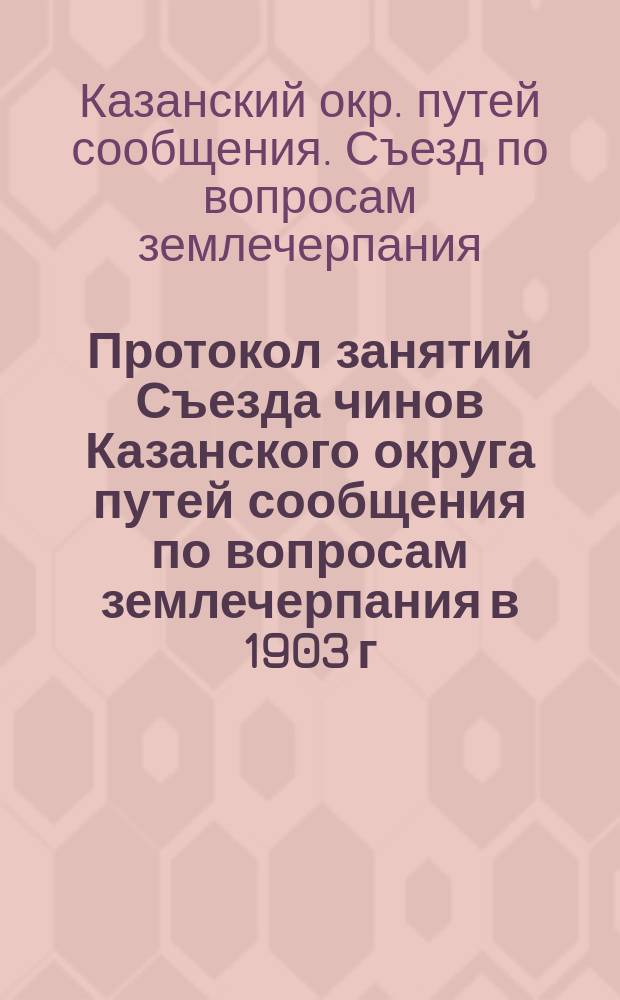 Казанский окр. путей сообщения. Съезд по вопросам землечерпания

Протокол занятий Съезда чинов Казанского округа путей сообщения по вопросам землечерпания в 1903 г